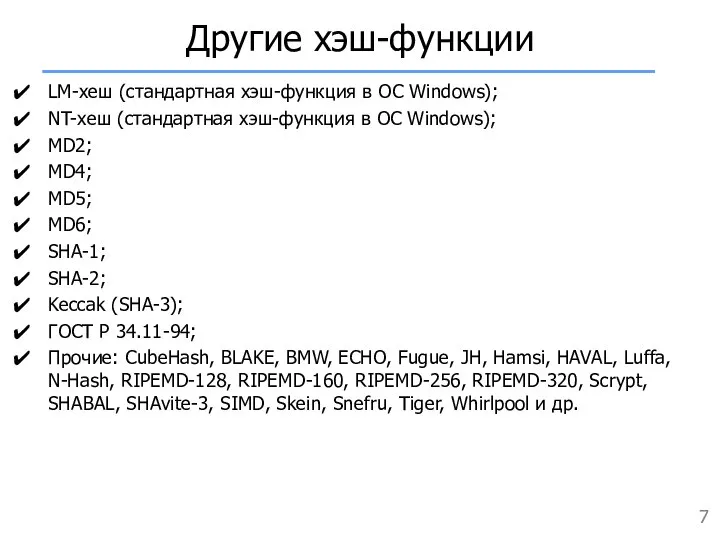 Другие хэш-функции

✔ LM-хеш (стандартная хэш-функция в ОС Windows);
✔ NT-хеш (стандартная хэш-функция в ОС Windows);
✔ MD2;
✔ MD4;
✔ MD5;
✔ MD6;
✔ SHA-1;
✔ SHA-2;
✔ Keccak (SHA-3);
✔ ГОСТ Р 34.11-94;
✔ Прочие: CubeHash, BLAKE, BMW, ECHO, Fugue, JH, Hamsi, HAVAL, Luffa, N-Hash, RIPEMD-128, RIPEMD-160, RIPEMD-256, RIPEMD-320, Scrypt, SHABAL, SHAvite-3, SIMD, Skein, Snefru, Tiger, Whirlpool и др.

7